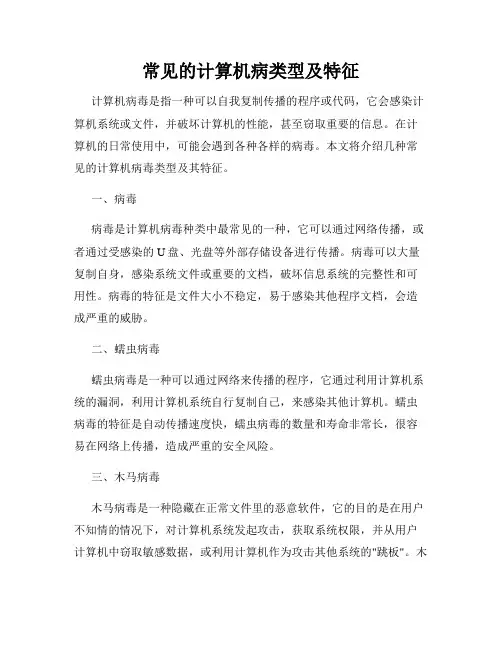 常见的计算机病类型及特征

计算机病毒是指一种可以自我复制传播的程序或代码，它会感染计算机系统或文件，并破坏计算机的性能，甚至窃取重要的信息。在计算机的日常使用中，可能会遇到各种各样的病毒。本文将介绍几种常见的计算机病毒类型及其特征。

一、病毒

病毒是计算机病毒种类中最常见的一种，它可以通过网络传播，或者通过受感染的U盘、光盘等外部存储设备进行传播。病毒可以大量复制自身，感染系统文件或重要的文档，破坏信息系统的完整性和可用性。病毒的特征是文件大小不稳定，易于感染其他程序文档，会造成严重的威胁。

二、蠕虫病毒

蠕虫病毒是一种可以通过网络来传播的程序，它通过利用计算机系统的漏洞，利用计算机系统自行复制自己，来感染其他计算机。蠕虫病毒的特征是自动传播速度快，蠕虫病毒的数量和寿命非常长，很容易在网络上传播，造成严重的安全风险。

三、木马病毒

木马病毒是一种隐藏在正常文件里的恶意软件，它的目的是在用户不知情的情况下，对计算机系统发起攻击，获取系统权限，并从用户计算机中窃取敏感数据，或利用计算机作为攻击其他系统的"跳板"。木